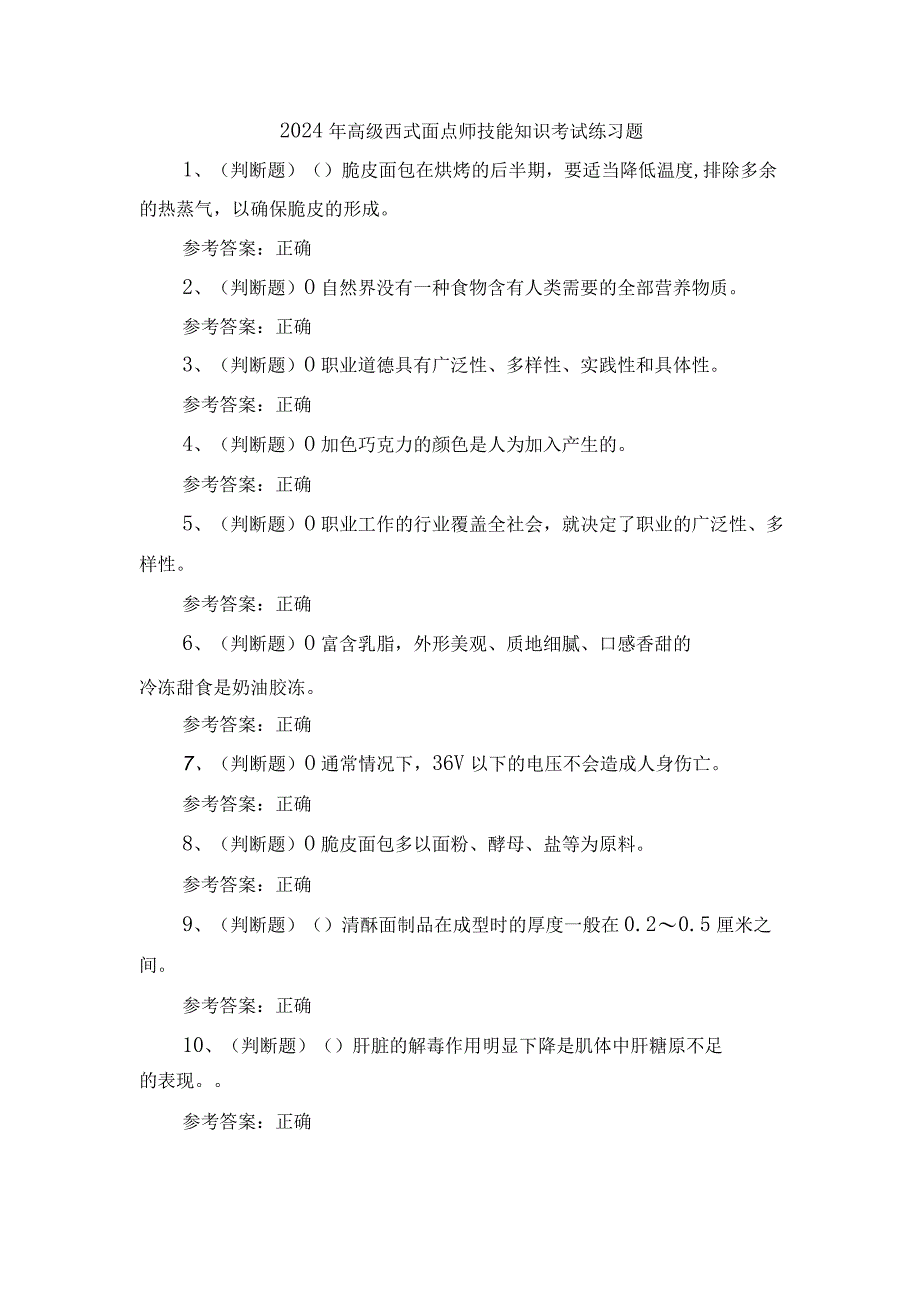 2024年高级西式面点师技能知识考试练习题

1、（判断题）（）脆皮面包在烘烤的后半期，要适当降低温度,排除多余的热蒸气，以确保脆皮的形成。

参考答案：正确

2、（判断题）0自然界没有一种食物含有人类需要的全部营养物质。

参考答案：正确

3、（判断题）0职业道德具有广泛性、多样性、实践性和具体性。

参考答案：正确

4、（判断题）0加色巧克力的颜色是人为加入产生的。

参考答案：正确

5、（判断题）0职业工作的行业覆盖全社会，就决定了职业的广泛性、多样性。

参考答案：正确

6、（判断题）0富含乳脂，外形美观、质地细腻、口感香甜的冷冻甜食是奶油胶冻。

参考答案：正确

7、（判断题）0通常情况下，36V以下的电压不会造成人身伤亡。

参考答案：正确

8、（判断题）0脆皮面包多以面粉、酵母、盐等为原料。

参考答案：正确

9、（判断题）（）清酥面制品在成型时的厚度一般在0.2～0.5厘米之间。

参考答案：正确

10、（判断题）（）肝脏的解毒作用明显下降是肌体中肝糖原不足的表现。。

参考答案：正确